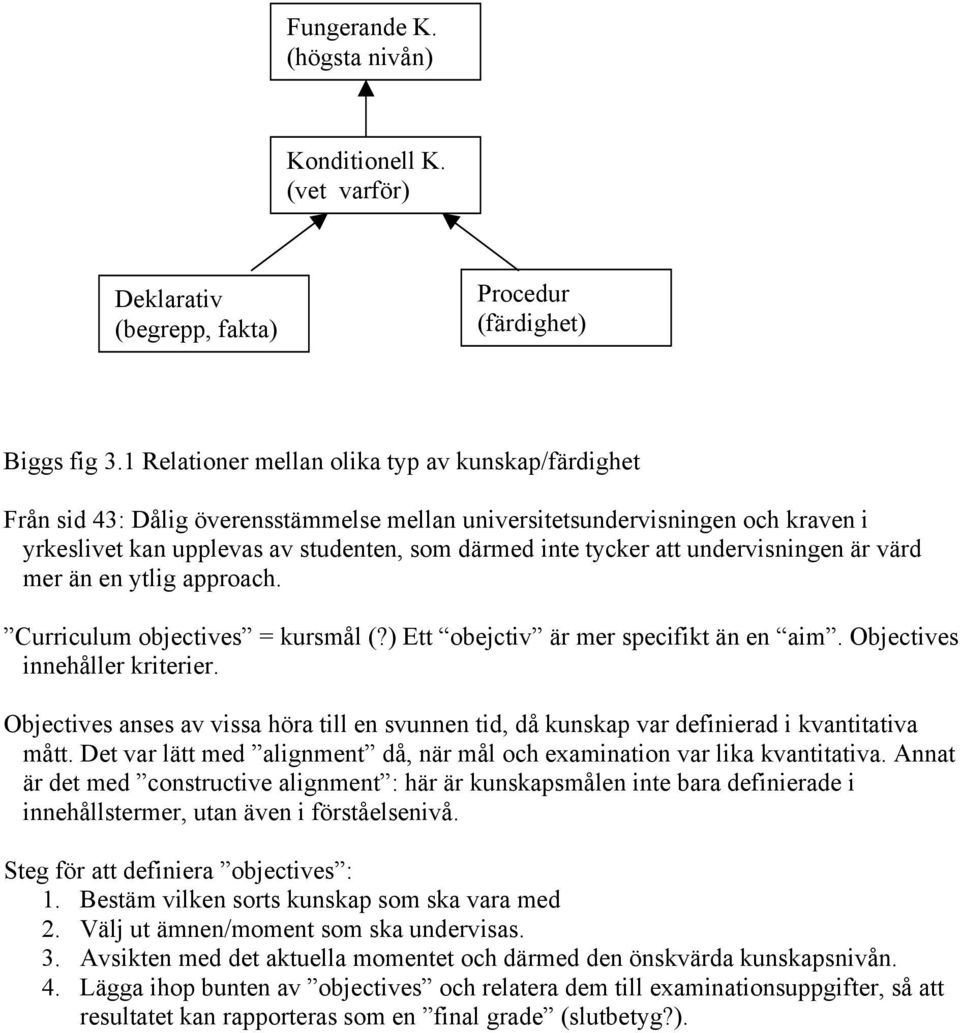 Fungerande K.
(högsta nivån)

Konditionell K.
(vet varför)

Deklarativ
(begrepp, fakta)

Procedur
(färdighet)

Biggs fig 3.1 Relationer mellan olika typ av kunskap/färdighet

Från sid 43: Dålig överensstämmelse mellan universitetsundervisningen och kraven i yrkeslivet kan upplevas av studenten, som därmed inte tycker att undervisningen är värd mer än en ytlig approach.

”Curriculum objectives” = kursmål (?) Ett “obejctiv” är mer specifikt än en “aim”. Objectives innehåller kriterier.

Objectives anses av vissa höra till en svunnen tid, då kunskap var definierad i kvantitativa mått. Det var lätt med ”alignment” då, när mål och examination var lika kvantitativa. Annat är det med ”constructive alignment”: här är kunskapsmålen inte bara definierade i innehållstermer, utan även i förståelsenivå.

Steg för att definiera ”objectives”:
1. Bestäm vilken sorts kunskap som ska vara med
2. Välj ut ämnen/moment som ska undervisas.
3. Avsikten med det aktuella momentet och därmed den önskvärda kunskapsnivån.
4. Lägga ihop bunten av ”objectives” och relatera dem till examinationsuppgifter, så att resultatet kan rapporteras som en ”final grade” (slutbetyg?).